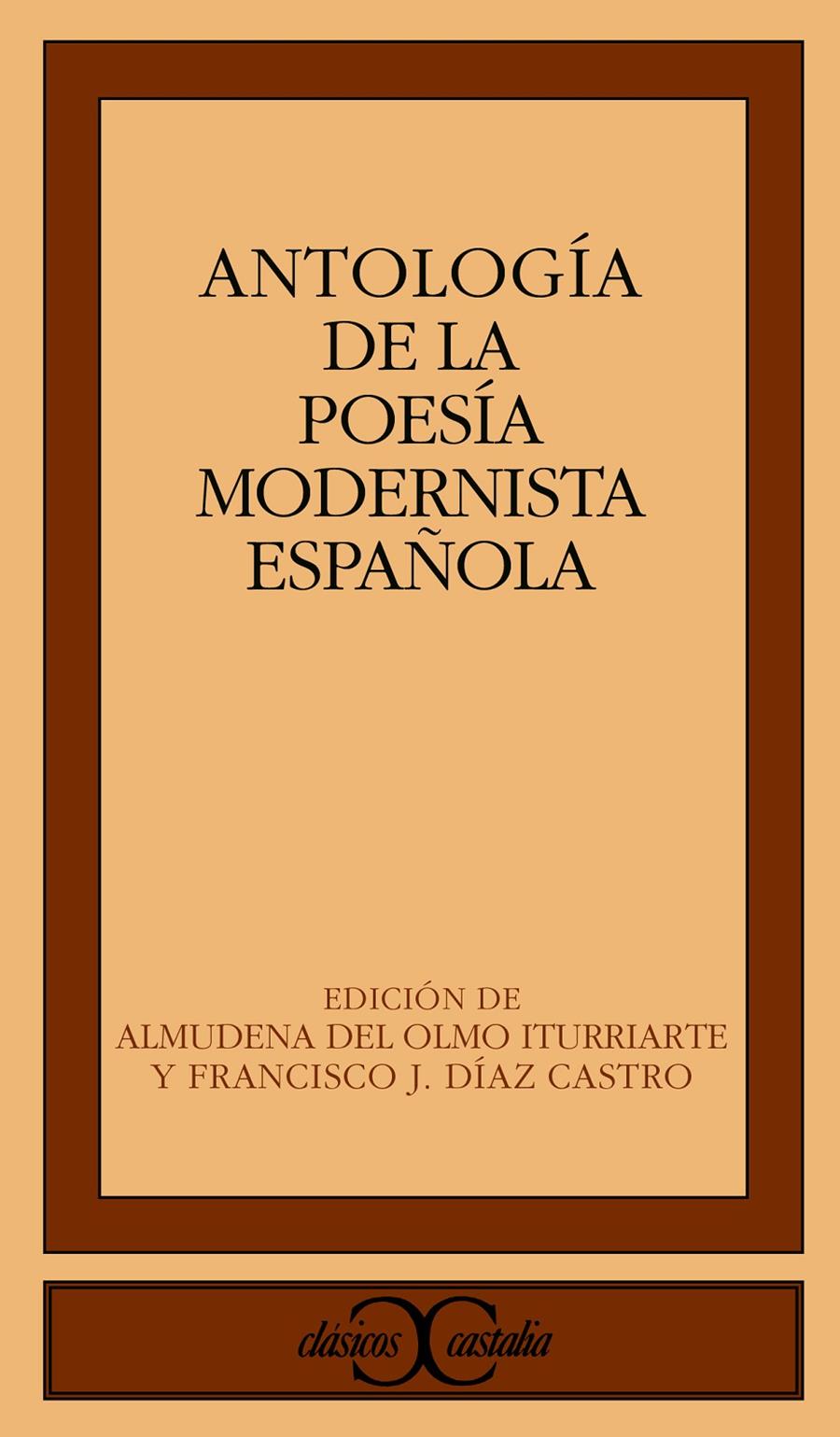 ANTOLOGÍA DE LA POESÍA MODERNISTA ESPAÑOLA

EDICIÓN DE
ALMUDENA DEL OLMO ITURRIARTE
Y FRANCISCO J. DÍAZ CASTRO

clásicos castalia